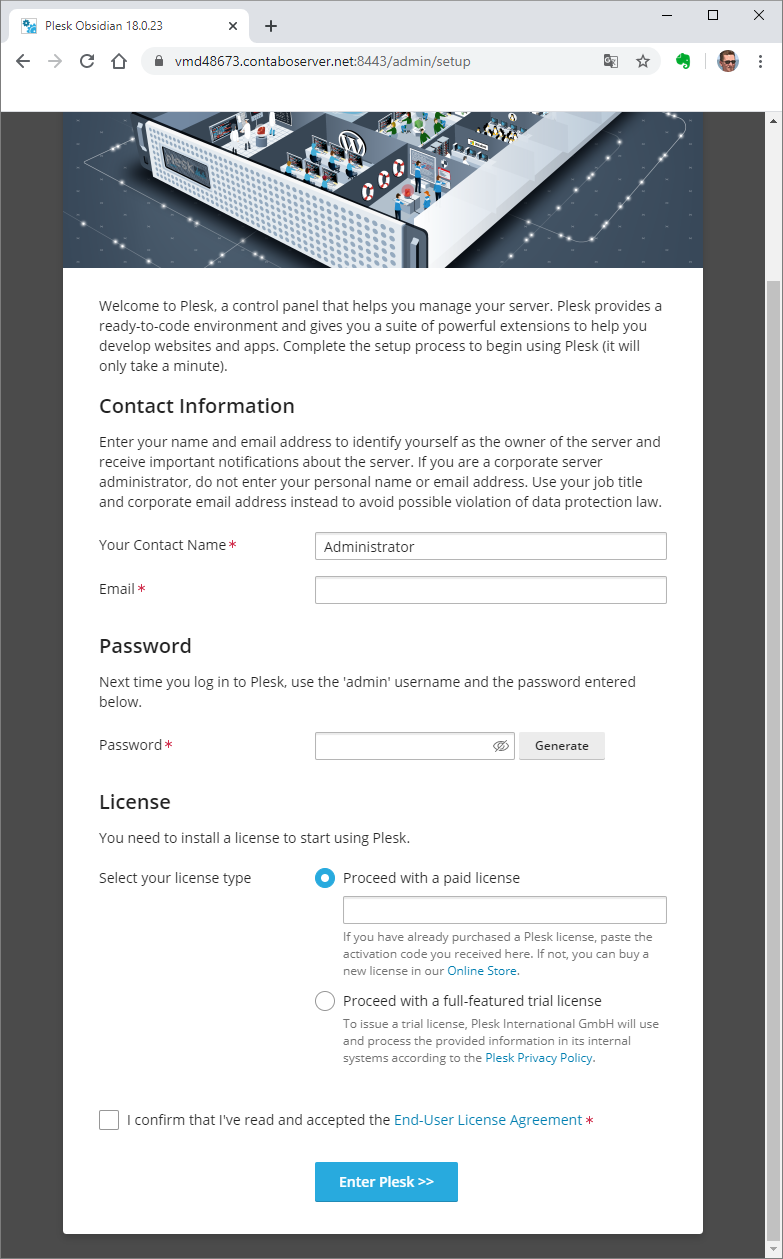 Plesk Obsidian 18.0.23

vmd48673.contaboserver.net:8443/admin/setup

Welcome to Plesk, a control panel that helps you manage your server. Plesk provides a ready-to-code environment and gives you a suite of powerful extensions to help you develop websites and apps. Complete the setup process to begin using Plesk (it will only take a minute).

Contact Information

Enter your name and email address to identify yourself as the owner of the server and receive important notifications about the server. If you are a corporate server administrator, do not enter your personal name or email address. Use your job title and corporate email address instead to avoid possible violation of data protection law.

Your Contact Name * Administrator

Email *

Password

Next time you log in to Plesk, use the 'admin' username and the password entered below.

Password * Generate

License

You need to install a license to start using Plesk.

Select your license type

Proceed with a paid license

If you have already purchased a Plesk license, paste the activation code you received here. If not, you can buy a new license in our Online Store.

Proceed with a full-featured trial license

To issue a trial license, Plesk International GmbH will use and process the provided information in its internal systems according to the Plesk Privacy Policy.

I confirm that I've read and accepted the End-User License Agreement *

Enter Plesk >>